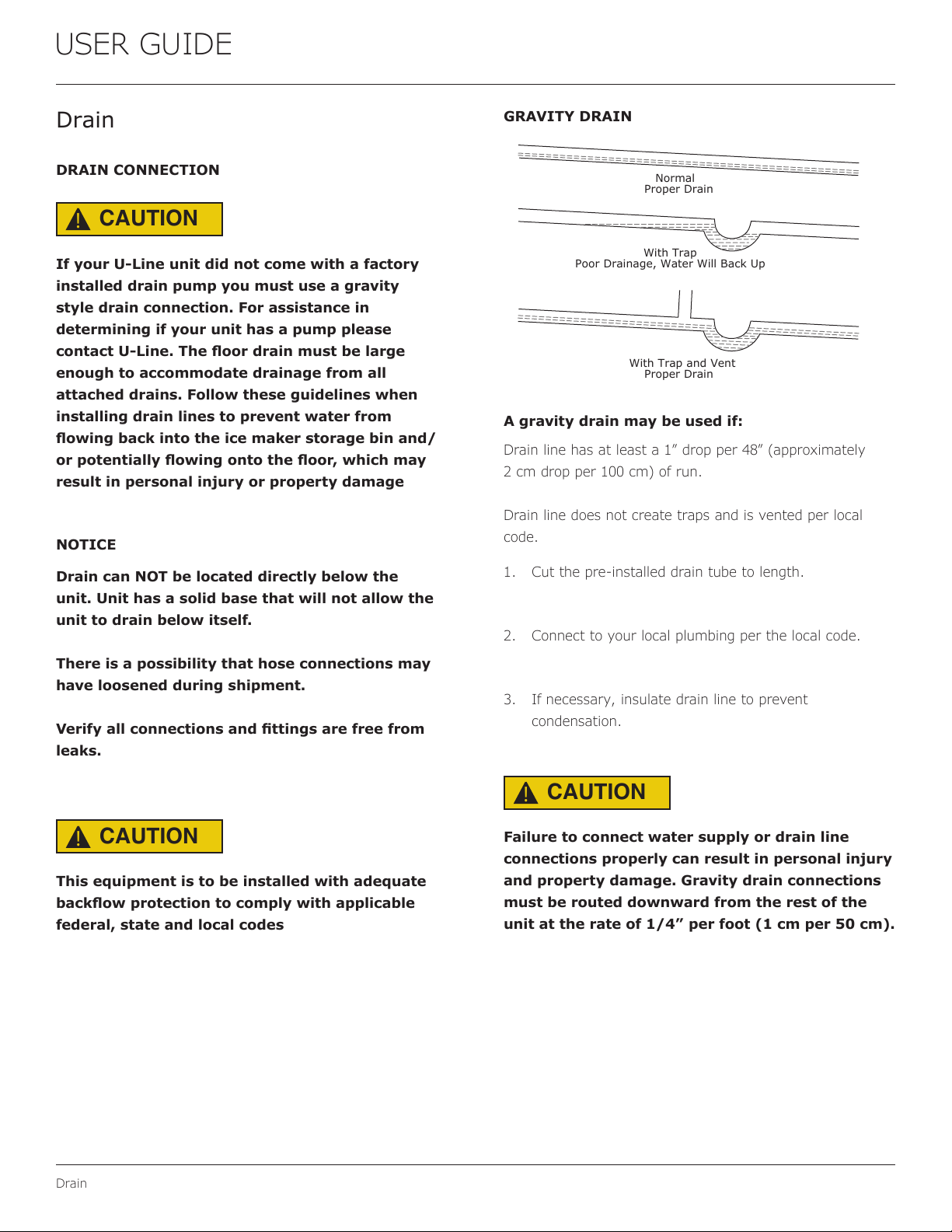 USER GUIDE

Drain

DRAIN CONNECTION

CAUTION

If your U-Line unit did not come with a factory installed drain pump you must use a gravity style drain connection. For assistance in determining if your unit has a pump please contact U-Line. The floor drain must be large enough to accommodate drainage from all attached drains. Follow these guidelines when installing drain lines to prevent water from flowing back into the ice maker storage bin and/or potentially flowing onto the floor, which may result in personal injury or property damage

NOTICE

Drain can NOT be located directly below the unit. Unit has a solid base that will not allow the unit to drain below itself.

There is a possibility that hose connections may have loosened during shipment.

Verify all connections and fittings are free from leaks.

CAUTION

This equipment is to be installed with adequate backflow protection to comply with applicable federal, state and local codes

GRAVITY DRAIN

Normal
Proper Drain

With Trap
Poor Drainage, Water Will Back Up

With Trap and Vent
Proper Drain

A gravity drain may be used if:

Drain line has at least a 1" drop per 48" (approximately 2 cm drop per 100 cm) of run.

Drain line does not create traps and is vented per local code.

1. Cut the pre-installed drain tube to length.

2. Connect to your local plumbing per the local code.

3. If necessary, insulate drain line to prevent condensation.

CAUTION

Failure to connect water supply or drain line connections properly can result in personal injury and property damage. Gravity drain connections must be routed downward from the rest of the unit at the rate of 1/4" per foot (1 cm per 50 cm).

Drain